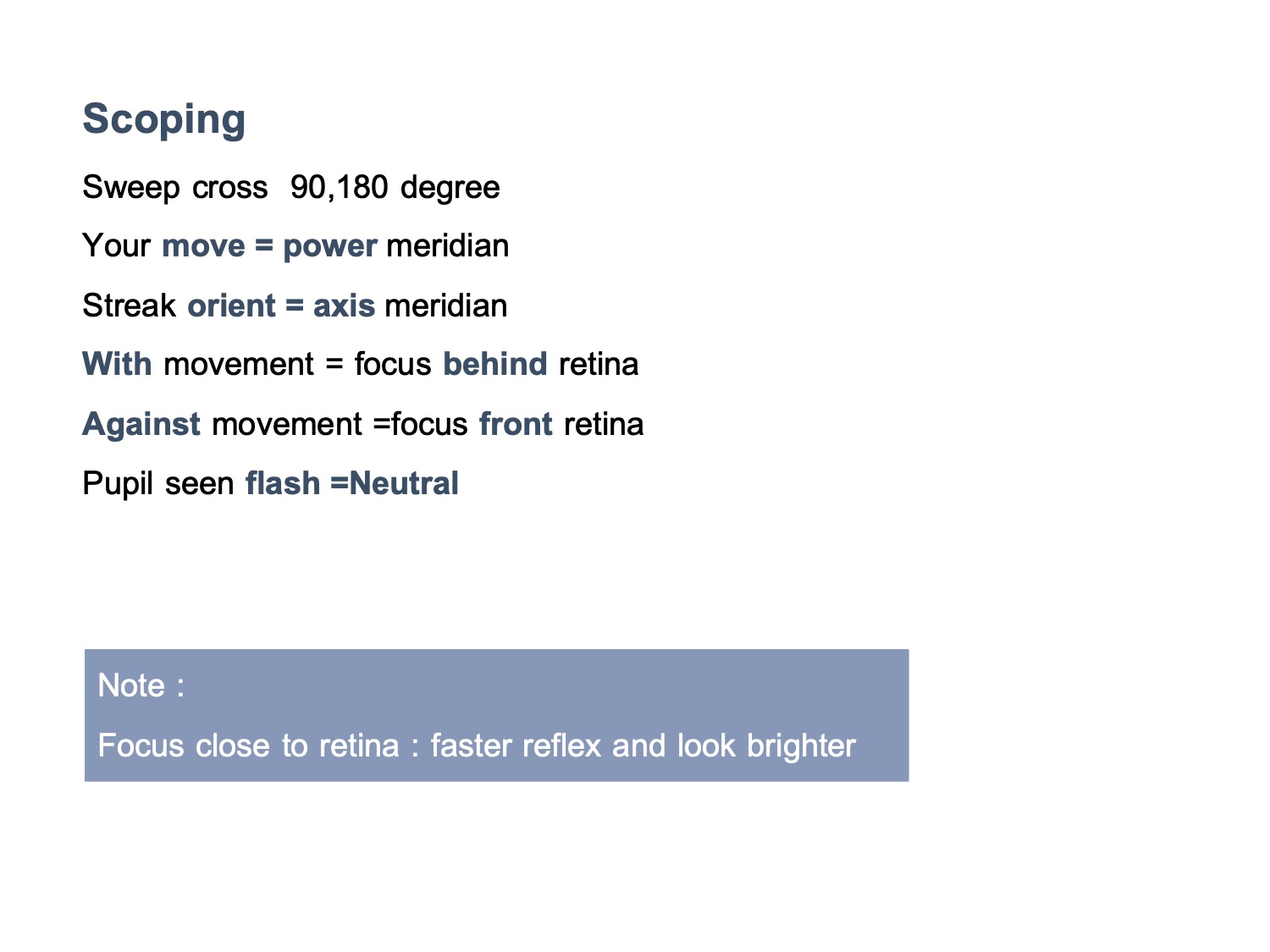 Scoping

Sweep cross 90,180 degree

Your move = power meridian

Streak orient = axis meridian

With movement = focus behind retina

Against movement =focus front retina

Pupil seen flash =Neutral

Note :

Focus close to retina : faster reflex and look brighter